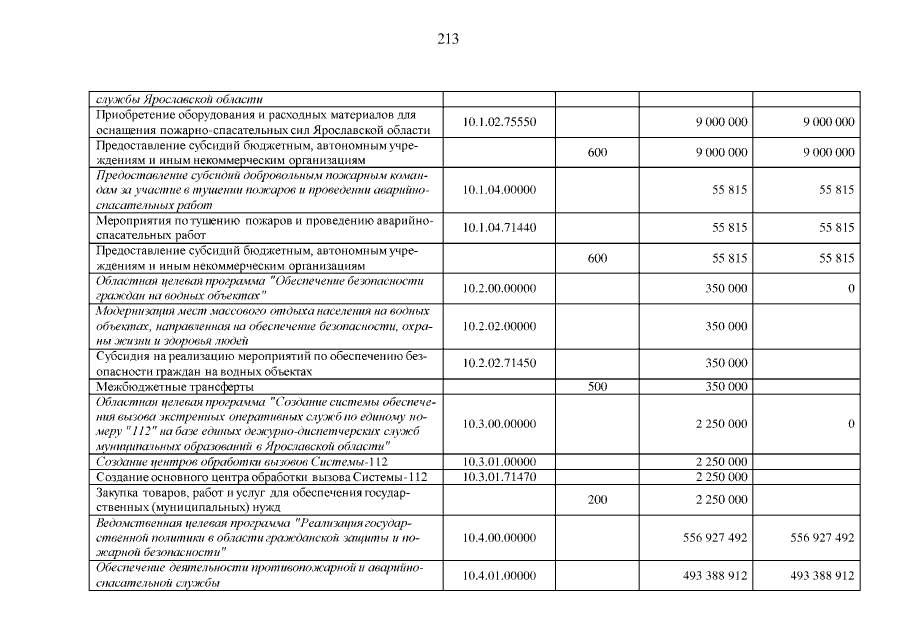 213

| | | | | |
|---|---|---|---|---|
| службы Ярославской области | | | | |
| Приобретение оборудования и расходных материалов для оснащения пожарно-спасательных сил Ярославской области | 10.1.02.75550 | | 9 000 000 | 9 000 000 |
| Предоставление субсидий бюджетным, автономным учреждениям и иным некоммерческим организациям | | 600 | 9 000 000 | 9 000 000 |
| Предоставление субсидий добровольным пожарным командам за участие в тушении пожаров и проведении аварийно-спасательных работ | 10.1.04.00000 | | 55 815 | 55 815 |
| Мероприятия по тушению пожаров и проведению аварийно-спасательных работ | 10.1.04.71440 | | 55 815 | 55 815 |
| Предоставление субсидий бюджетным, автономным учреждениям и иным некоммерческим организациям | | 600 | 55 815 | 55 815 |
| Областная целевая программа "Обеспечение безопасности граждан на водных объектах" | 10.2.00.00000 | | 350 000 | 0 |
| Модернизация мест массового отдыха населения на водных объектах, направленная на обеспечение безопасности, охраны жизни и здоровья людей | 10.2.02.00000 | | 350 000 | |
| Субсидия на реализацию мероприятий по обеспечению безопасности граждан на водных объектах | 10.2.02.71450 | | 350 000 | |
| Межбюджетные трансферты | | 500 | 350 000 | |
| Областная целевая программа "Создание системы обеспечения вызова экстренных оперативных служб по единому номеру "112" на базе единых дежурно-диспетчерских служб муниципальных образований в Ярославской области" | 10.3.00.00000 | | 2 250 000 | 0 |
| Создание центров обработки вызовов Системы-112 | 10.3.01.00000 | | 2 250 000 | |
| Создание основного центра обработки вызова Системы-112 | 10.3.01.71470 | | 2 250 000 | |
| Закупка товаров, работ и услуг для обеспечения государственных (муниципальных) нужд | | 200 | 2 250 000 | |
| Ведомственная целевая программа "Реализация государственной политики в области гражданской защиты и пожарной безопасности" | 10.4.00.00000 | | 556 927 492 | 556 927 492 |
| Обеспечение деятельности противопожарной и аварийно-спасательной службы | 10.4.01.00000 | | 493 388 912 | 493 388 912 |